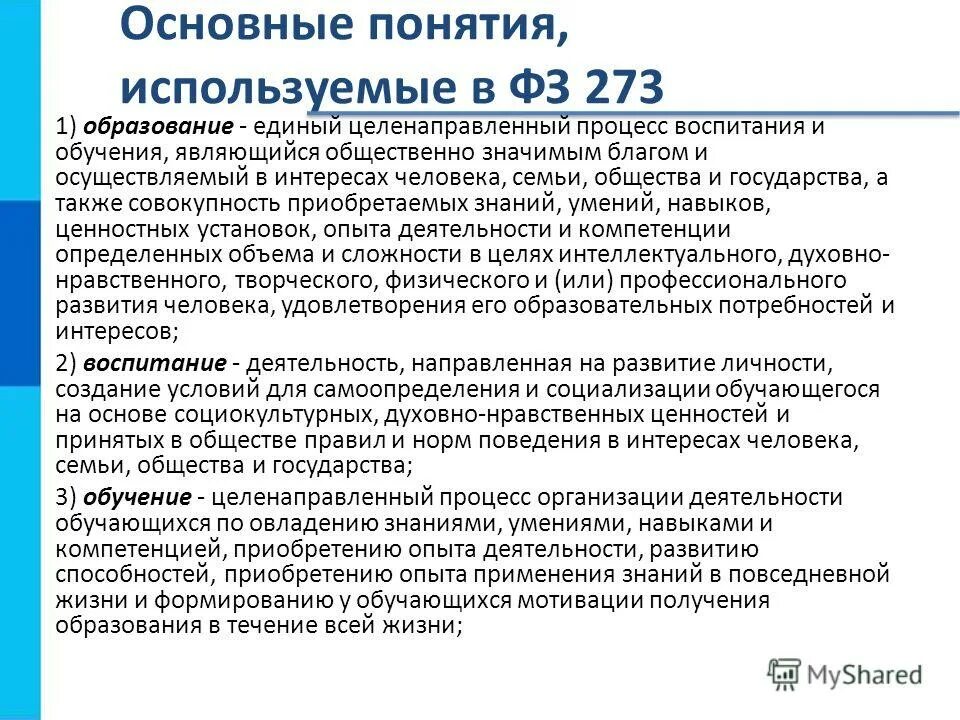 Основные понятия, используемые в ФЗ 273

1) образование - единый целенаправленный процесс воспитания и обучения, являющийся общественно значимым благом и осуществляемый в интересах человека, семьи, общества и государства, а также совокупность приобретаемых знаний, умений, навыков, ценностных установок, опыта деятельности и компетенции определенных объема и сложности в целях интеллектуального, духовно-нравственного, творческого, физического и (или) профессионального развития человека, удовлетворения его образовательных потребностей и интересов;

2) воспитание - деятельность, направленная на развитие личности, создание условий для самоопределения и социализации обучающегося на основе социокультурных, духовно-нравственных ценностей и принятых в обществе правил и норм поведения в интересах человека, семьи, общества и государства;

3) обучение - целенаправленный процесс организации деятельности обучающихся по овладению знаниями, умениями, навыками и компетенцией, приобретению опыта деятельности, развитию способностей, приобретению опыта применения знаний в повседневной жизни и формированию у обучающихся мотивации получения образования в течение всей жизни;

MyShared